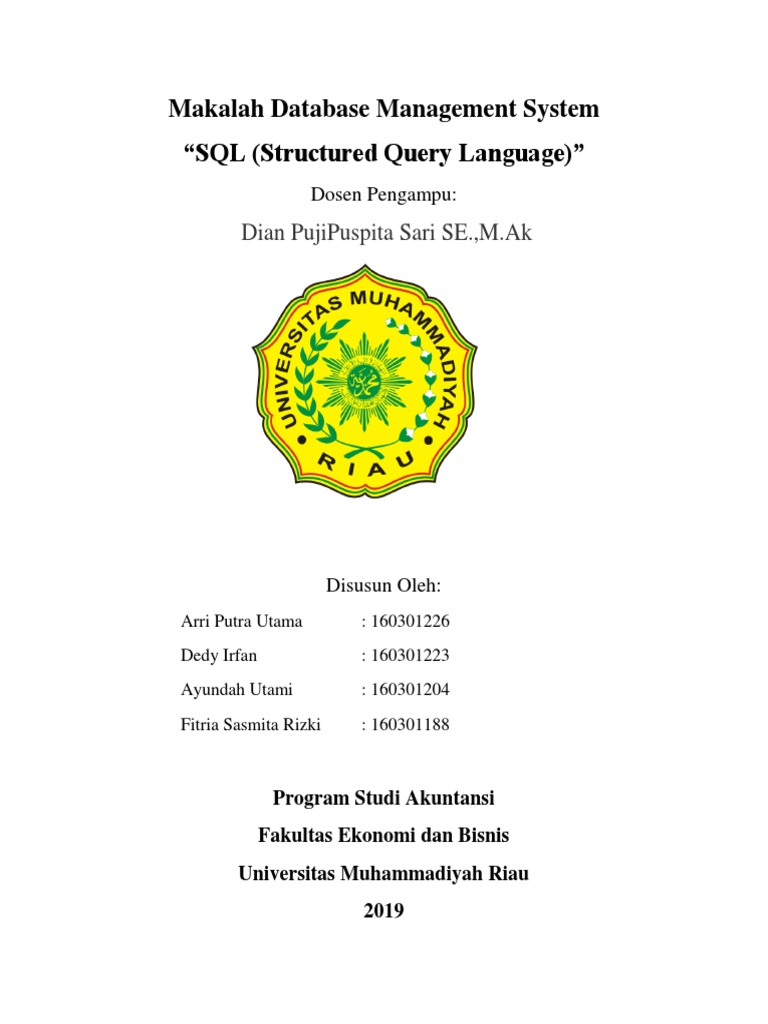 Makalah Database Management System

"SQL (Structured Query Language)"

Dosen Pengampu:

Dian PujiPuspita Sari SE.,M.Ak

UNIVERSITAS MUHAMMADIYAH

RIAU

Disusun Oleh:

Arri Putra Utama : 160301226

Dedy Irfan : 160301223

Ayundah Utami : 160301204

Fitria Sasmita Rizki : 160301188

Program Studi Akuntansi

Fakultas Ekonomi dan Bisnis

Universitas Muhammadiyah Riau

2019